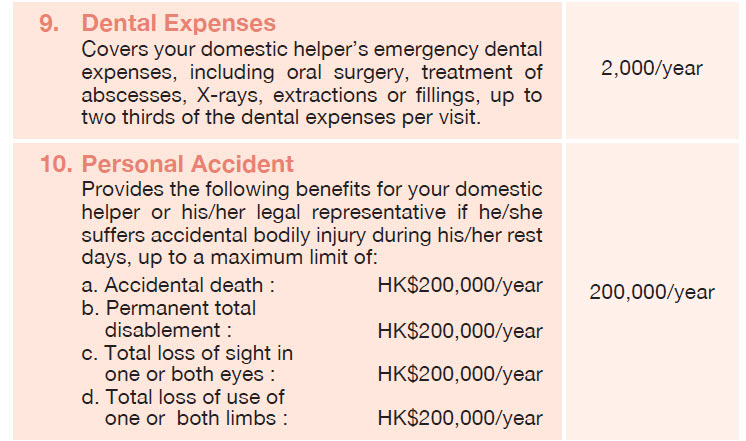 9. Dental Expenses
Covers your domestic helper's emergency dental expenses, including oral surgery, treatment of abscesses, X-rays, extractions or fillings, up to two thirds of the dental expenses per visit.

2,000/year

10. Personal Accident
Provides the following benefits for your domestic helper or his/her legal representative if he/she suffers accidental bodily injury during his/her rest days, up to a maximum limit of:

a. Accidental death : HK$200,000/year
b. Permanent total disablement : HK$200,000/year
c. Total loss of sight in one or both eyes : HK$200,000/year
d. Total loss of use of one or both limbs : HK$200,000/year

200,000/year